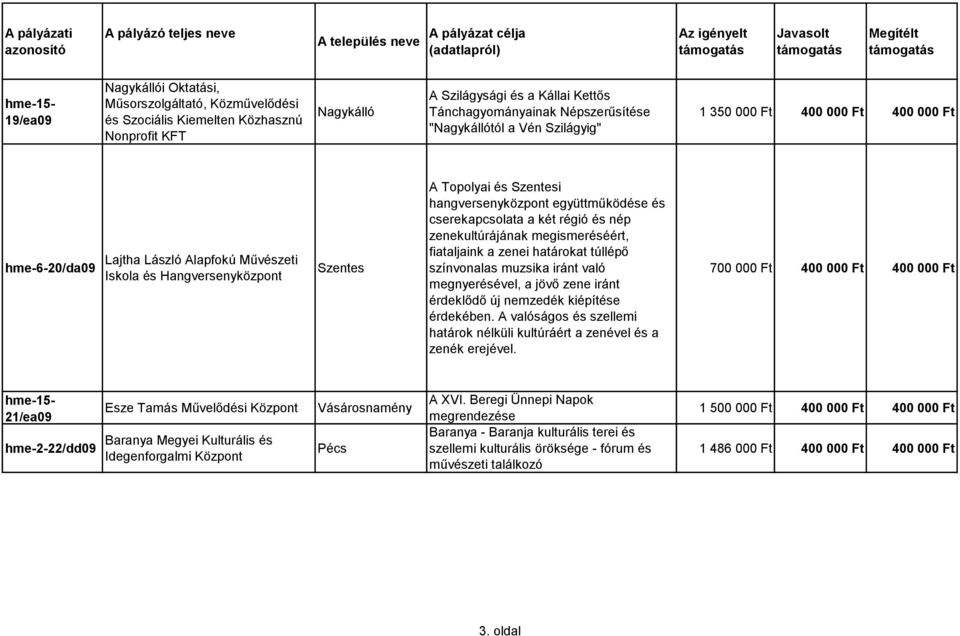 | A pályázati azonosító | A pályázó teljes neve | A település neve | A pályázat célja (adatlapról) | Az igényelt támogatás | Javasolt támogatás | Megítélt támogatás |
|---|---|---|---|---|---|---|
| hme-15-19/ea09 | Nagykállói Oktatási, Műsorszolgáltató, Közművelődési és Szociális Kiemelten Közhasznú Nonprofit KFT | Nagykálló | A Szilágysági és a Kállai Kettős Tánchagyományainak Népszerűsítése "Nagykállótól a Vén Szilágyig" | 1 350 000 Ft | 400 000 Ft | 400 000 Ft |
| hme-6-20/da09 | Lajtha László Alapfokú Művészeti Iskola és Hangversenyközpont | Szentes | A Topolyai és Szentesi hangversenyközpont együttműködése és cserekapcsolata a két régió és nép zenekultúrájának megismeréséért, fiataljaink a zenei határokat túllépő színvonalas muzsika iránt való megnyerésével, a jövő zene iránt érdeklődő új nemzedék kiépítése érdekében. A valóságos és szellemi határok nélküli kultúráért a zenével és a zenék erejével. | 700 000 Ft | 400 000 Ft | 400 000 Ft |
| hme-15-21/ea09 | Esze Tamás Művelődési Központ | Vásárosnamény | A XVI. Beregi Ünnepi Napok megrendezése | 1 500 000 Ft | 400 000 Ft | 400 000 Ft |
| hme-2-22/dd09 | Baranya Megyei Kulturális és Idegenforgalmi Központ | Pécs | Baranya - Baranja kulturális terei és szellemi kulturális öröksége - fórum és művészeti találkozó | 1 486 000 Ft | 400 000 Ft | 400 000 Ft |

3. oldal